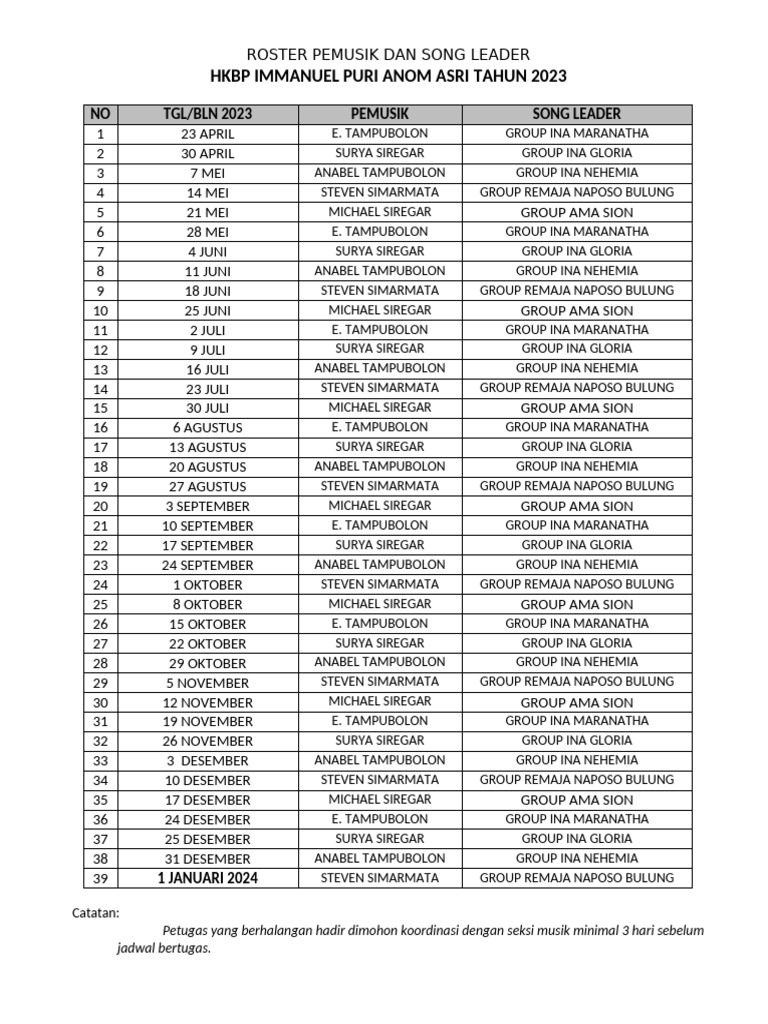 ROSTER PEMUSIK DAN SONG LEADER
HKBP IMMANUEL PURI ANOM ASRI TAHUN 2023

| NO | TGL/BLN 2023 | PEMUSIK | SONG LEADER |
|---|---|---|---|
| 1 | 23 APRIL | E. TAMPUBOLON | GROUP INA MARANATHA |
| 2 | 30 APRIL | SURYA SIREGAR | GROUP INA GLORIA |
| 3 | 7 MEI | ANABEL TAMPUBOLON | GROUP INA NEHEMIA |
| 4 | 14 MEI | STEVEN SIMARMATA | GROUP REMAJA NAPOSO BULUNG |
| 5 | 21 MEI | MICHAEL SIREGAR | GROUP AMA SION |
| 6 | 28 MEI | E. TAMPUBOLON | GROUP INA MARANATHA |
| 7 | 4 JUNI | SURYA SIREGAR | GROUP INA GLORIA |
| 8 | 11 JUNI | ANABEL TAMPUBOLON | GROUP INA NEHEMIA |
| 9 | 18 JUNI | STEVEN SIMARMATA | GROUP REMAJA NAPOSO BULUNG |
| 10 | 25 JUNI | MICHAEL SIREGAR | GROUP AMA SION |
| 11 | 2 JULI | E. TAMPUBOLON | GROUP INA MARANATHA |
| 12 | 9 JULI | SURYA SIREGAR | GROUP INA GLORIA |
| 13 | 16 JULI | ANABEL TAMPUBOLON | GROUP INA NEHEMIA |
| 14 | 23 JULI | STEVEN SIMARMATA | GROUP REMAJA NAPOSO BULUNG |
| 15 | 30 JULI | MICHAEL SIREGAR | GROUP AMA SION |
| 16 | 6 AGUSTUS | E. TAMPUBOLON | GROUP INA MARANATHA |
| 17 | 13 AGUSTUS | SURYA SIREGAR | GROUP INA GLORIA |
| 18 | 20 AGUSTUS | ANABEL TAMPUBOLON | GROUP INA NEHEMIA |
| 19 | 27 AGUSTUS | STEVEN SIMARMATA | GROUP REMAJA NAPOSO BULUNG |
| 20 | 3 SEPTEMBER | MICHAEL SIREGAR | GROUP AMA SION |
| 21 | 10 SEPTEMBER | E. TAMPUBOLON | GROUP INA MARANATHA |
| 22 | 17 SEPTEMBER | SURYA SIREGAR | GROUP INA GLORIA |
| 23 | 24 SEPTEMBER | ANABEL TAMPUBOLON | GROUP INA NEHEMIA |
| 24 | 1 OKTOBER | STEVEN SIMARMATA | GROUP REMAJA NAPOSO BULUNG |
| 25 | 8 OKTOBER | MICHAEL SIREGAR | GROUP AMA SION |
| 26 | 15 OKTOBER | E. TAMPUBOLON | GROUP INA MARANATHA |
| 27 | 22 OKTOBER | SURYA SIREGAR | GROUP INA GLORIA |
| 28 | 29 OKTOBER | ANABEL TAMPUBOLON | GROUP INA NEHEMIA |
| 29 | 5 NOVEMBER | STEVEN SIMARMATA | GROUP REMAJA NAPOSO BULUNG |
| 30 | 12 NOVEMBER | MICHAEL SIREGAR | GROUP AMA SION |
| 31 | 19 NOVEMBER | E. TAMPUBOLON | GROUP INA MARANATHA |
| 32 | 26 NOVEMBER | SURYA SIREGAR | GROUP INA GLORIA |
| 33 | 3 DESEMBER | ANABEL TAMPUBOLON | GROUP INA NEHEMIA |
| 34 | 10 DESEMBER | STEVEN SIMARMATA | GROUP REMAJA NAPOSO BULUNG |
| 35 | 17 DESEMBER | MICHAEL SIREGAR | GROUP AMA SION |
| 36 | 24 DESEMBER | E. TAMPUBOLON | GROUP INA MARANATHA |
| 37 | 25 DESEMBER | SURYA SIREGAR | GROUP INA GLORIA |
| 38 | 31 DESEMBER | ANABEL TAMPUBOLON | GROUP INA NEHEMIA |
| 39 | 1 JANUARI 2024 | STEVEN SIMARMATA | GROUP REMAJA NAPOSO BULUNG |

Catatan:

Petugas yang berhalangan hadir dimohon koordinasi dengan seksi musik minimal 3 hari sebelum jadwal bertugas.